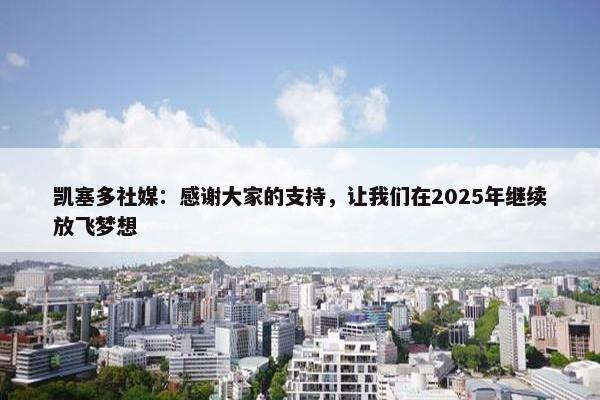 凯塞多社媒：感谢大家的支持，让我们在2025年继续放飞梦想